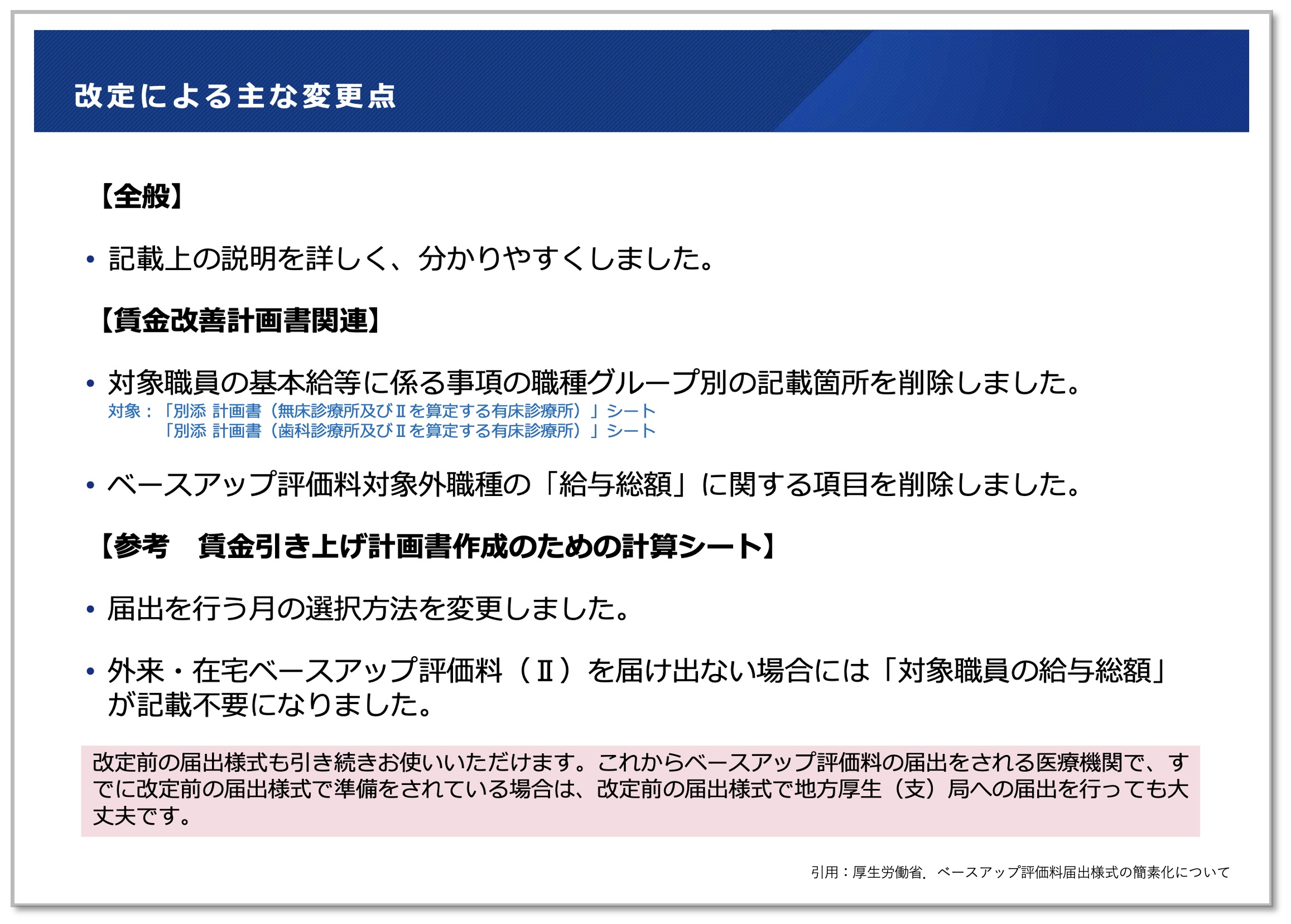 改定による主な変更点

【全般】

• 記載上の説明を詳しく、分かりやすくしました。

【賃金改善計画書関連】

• 対象職員の基本給等に係る事項の職種グループ別の記載箇所を削除しました。
対象：「別添 計画書（無床診療所及びⅡを算定する有床診療所）」シート
「別添 計画書（歯科診療所及びⅡを算定する有床診療所）」シート

• ベースアップ評価料対象外職種の「給与総額」に関する項目を削除しました。

【参考 賃金引き上げ計画書作成のための計算シート】

• 届出を行う月の選択方法を変更しました。

• 外来・在宅ベースアップ評価料（Ⅱ）を届け出ない場合には「対象職員の給与総額」が記載不要になりました。

改定前の届出様式も引き続きお使いいただけます。これからベースアップ評価料の届出をされる医療機関で、すでに改定前の届出様式で準備をされている場合は、改定前の届出様式で地方厚生（支）局への届出を行っても大丈夫です。

引用：厚生労働省．ベースアップ評価料届出様式の簡素化について